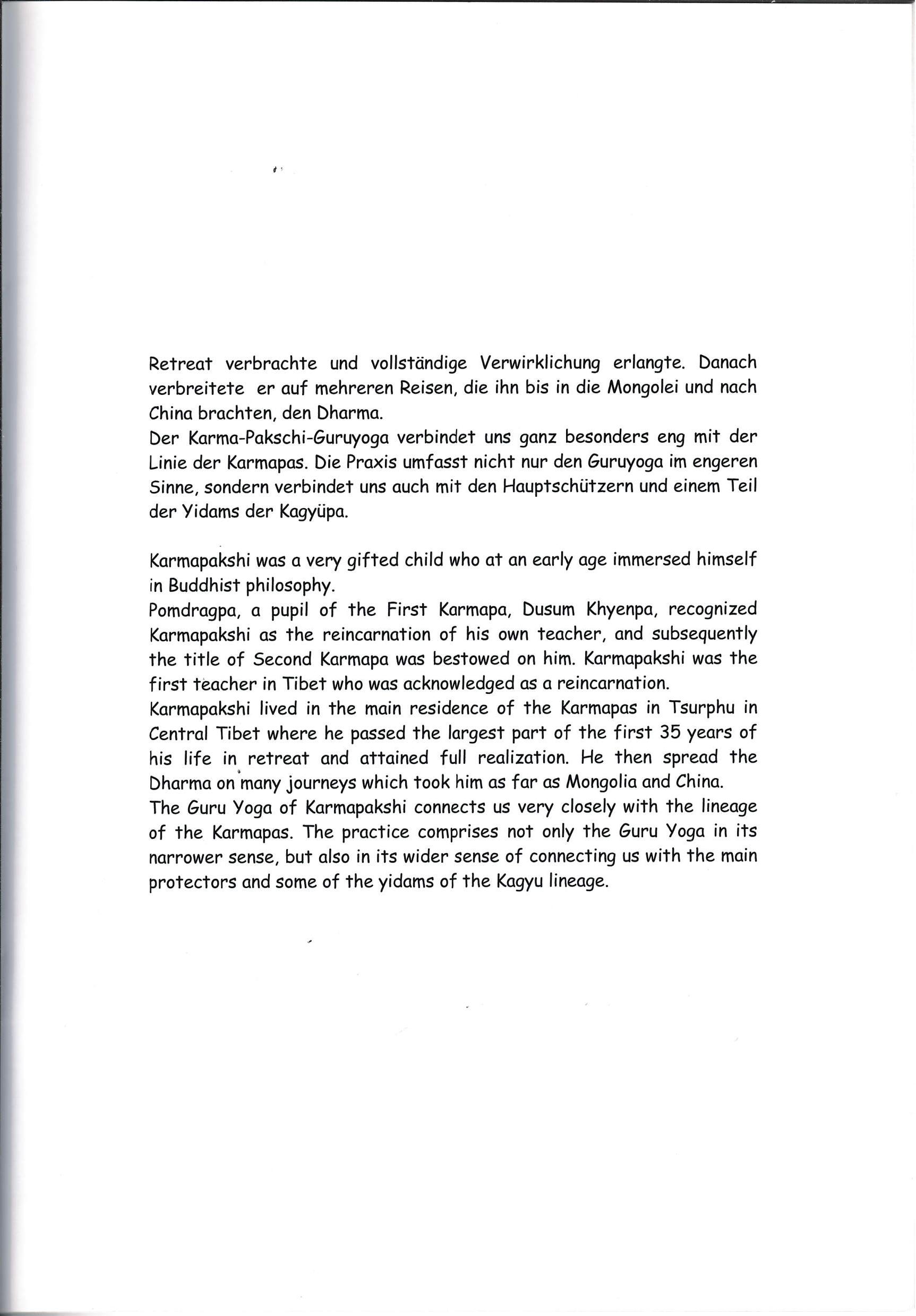 Retreat verbrachte und vollständige Verwirklichung erlangte. Danach verbreitete er auf mehreren Reisen, die ihn bis in die Mongolei und nach China brachten, den Dharma.
Der Karma-Pakschi-Guruyoga verbindet uns ganz besonders eng mit der Linie der Karmapas. Die Praxis umfasst nicht nur den Guruyoga im engeren Sinne, sondern verbindet uns auch mit den Hauptschützern und einem Teil der Yidams der Kagyüpa.

Karmapakshi was a very gifted child who at an early age immersed himself in Buddhist philosophy.
Pomdragpa, a pupil of the First Karmapa, Dusum Khyenpa, recognized Karmapakshi as the reincarnation of his own teacher, and subsequently the title of Second Karmapa was bestowed on him. Karmapakshi was the first teacher in Tibet who was acknowledged as a reincarnation.
Karmapakshi lived in the main residence of the Karmapas in Tsurphu in Central Tibet where he passed the largest part of the first 35 years of his life in retreat and attained full realization. He then spread the Dharma on many journeys which took him as far as Mongolia and China.
The Guru Yoga of Karmapakshi connects us very closely with the lineage of the Karmapas. The practice comprises not only the Guru Yoga in its narrower sense, but also in its wider sense of connecting us with the main protectors and some of the yidams of the Kagyu lineage.